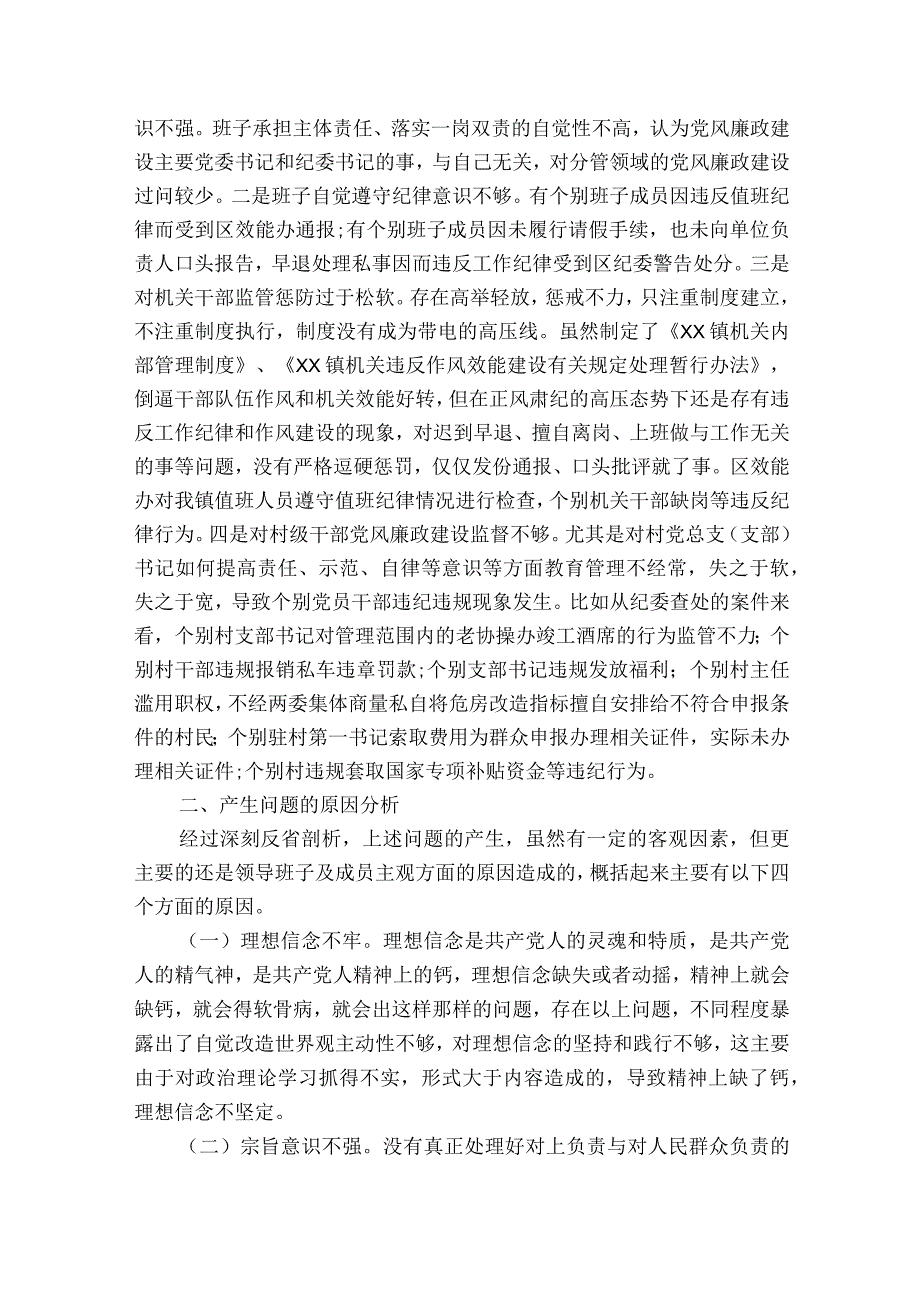 识不强。班子承担主体责任、落实一岗双责的自觉性不高，认为党风廉政建设主要党委书记和纪委书记的事，与自己无关，对分管领域的党风廉政建设过问较少。二是班子自觉遵守纪律意识不够。有个别班子成员因违反值班纪律而受到区效能办通报;有个别班子成员因未履行请假手续，也未向单位负责人口头报告，早退处理私事因而违反工作纪律受到区纪委警告处分。三是对机关干部监管惩防过于松软。存在高举轻放，惩戒不力，只注重制度建立，不注重制度执行，制度没有成为带电的高压线。虽然制定了《XX镇机关内部管理制度》、《XX镇机关违反作风效能建设有关规定处理暂行办法》，倒逼干部队伍作风和机关效能好转，但在正风肃纪的高压态势下还是存有违反工作纪律和作风建设的现象，对迟到早退、擅自离岗、上班做与工作无关的事等问题，没有严格逗硬惩罚，仅仅发份通报、口头批评就了事。区效能办对我镇值班人员遵守值班纪律情况进行检查，个别机关干部缺岗等违反纪律行为。四是对村级干部党风廉政建设监督不够。尤其是对村党总支（支部）书记如何提高责任、示范、自律等意识等方面教育管理不经常，失之于软，失之于宽，导致个别党员干部违纪违规现象发生。比如从纪委查处的案件来看，个别村支部书记对管理范围内的老协操办竣工酒席的行为监管不力;个别村干部违规报销私车违章罚款;个别支部书记违规发放福利;个别村主任滥用职权，不经两委集体商量私自将危房改造指标擅自安排给不符合申报条件的村民;个别驻村第一书记索取费用为群众申报办理相关证件，实际未办理相关证件;个别村违规套取国家专项补贴资金等违纪行为。

二、产生问题的原因分析

经过深刻反省剖析，上述问题的产生，虽然有一定的客观因素，但更主要的还是领导班子及成员主观方面的原因造成的，概括起来主要有以下四个方面的原因。

（一）理想信念不牢。理想信念是共产党人的灵魂和特质，是共产党人的精气神，是共产党人精神上的钙，理想信念缺失或者动摇，精神上就会缺钙，就会得软骨病，就会出这样那样的问题，存在以上问题，不同程度暴露出了自觉改造世界观主动性不够，对理想信念的坚持和践行不够，这主要由于对政治理论学习抓得不实，形式大于内容造成的，导致精神上缺了钙，理想信念不坚定。

（二）宗旨意识不强。没有真正处理好对上负责与对人民群众负责的